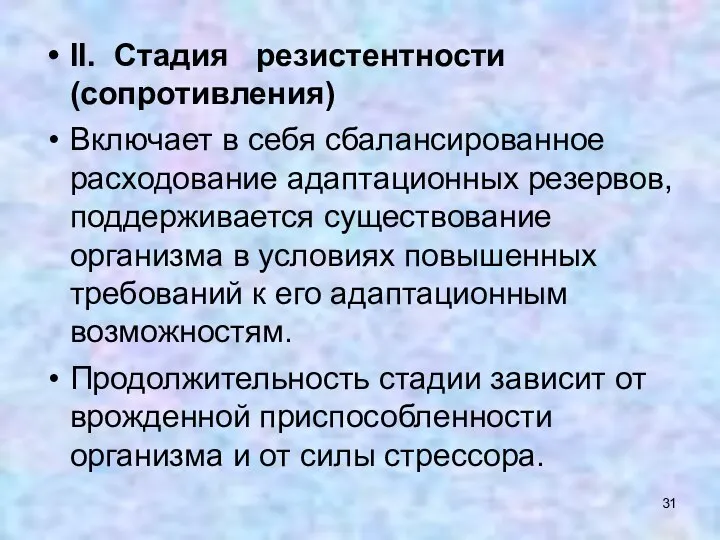 • II. Стадия резистентности (сопротивления)

• Включает в себя сбалансированное расходование адаптационных резервов, поддерживается существование организма в условиях повышенных требований к его адаптационным возможностям.

• Продолжительность стадии зависит от врожденной приспособленности организма и от силы стрессора.

31